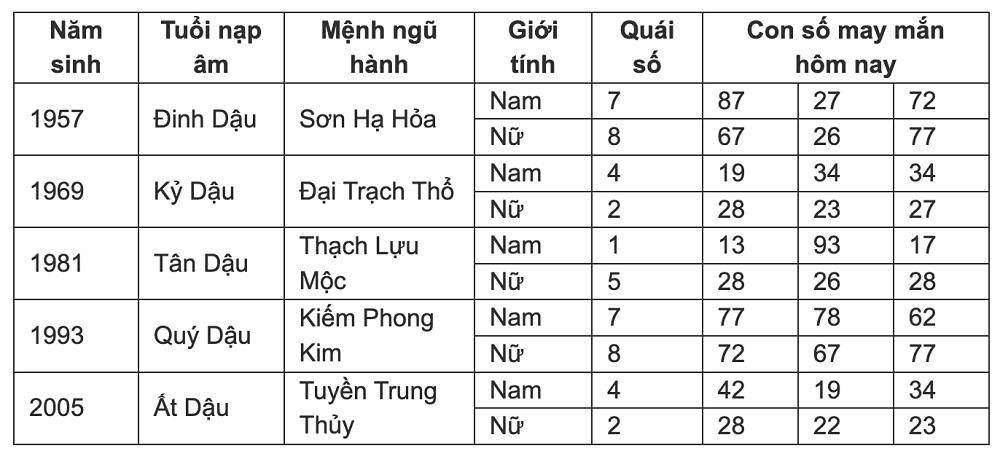 | Năm sinh | Tuổi nạp âm | Mệnh ngũ hành | Giới tính | Quái số | Con số may mắn hôm nay | | |
|---|---|---|---|---|---|---|---|
| 1957 | Đinh Dậu | Sơn Hạ Hỏa | Nam | 7 | 87 | 27 | 72 |
| | | | Nữ | 8 | 67 | 26 | 77 |
| 1969 | Kỷ Dậu | Đại Trạch Thổ | Nam | 4 | 19 | 34 | 34 |
| | | | Nữ | 2 | 28 | 23 | 27 |
| 1981 | Tân Dậu | Thạch Lựu Mộc | Nam | 1 | 13 | 93 | 17 |
| | | | Nữ | 5 | 28 | 26 | 28 |
| 1993 | Quý Dậu | Kiếm Phong Kim | Nam | 7 | 77 | 78 | 62 |
| | | | Nữ | 8 | 72 | 67 | 77 |
| 2005 | Ất Dậu | Tuyền Trung Thủy | Nam | 4 | 42 | 19 | 34 |
| | | | Nữ | 2 | 28 | 22 | 23 |